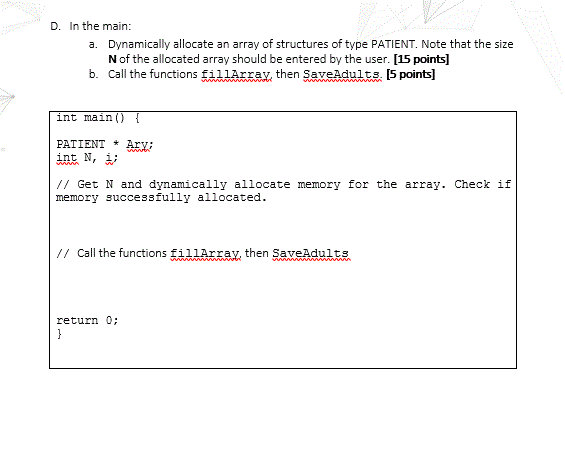 D. In the main:

a. Dynamically allocate an array of structures of type PATIENT. Note that the size N of the allocated array should be entered by the user. [15 points]

b. Call the functions fillArray, then SaveAdults. [5 points]

int main() {

PATIENT * Ary;
int N, i;

// Get N and dynamically allocate memory for the array. Check if memory successfully allocated.

// Call the functions fillArray, then SaveAdults

return 0;
}